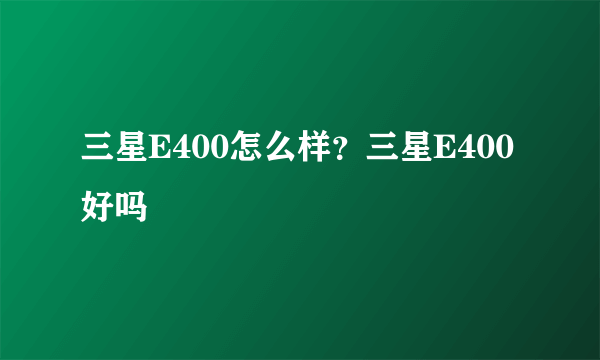 三星E400怎么样？三星E400好吗